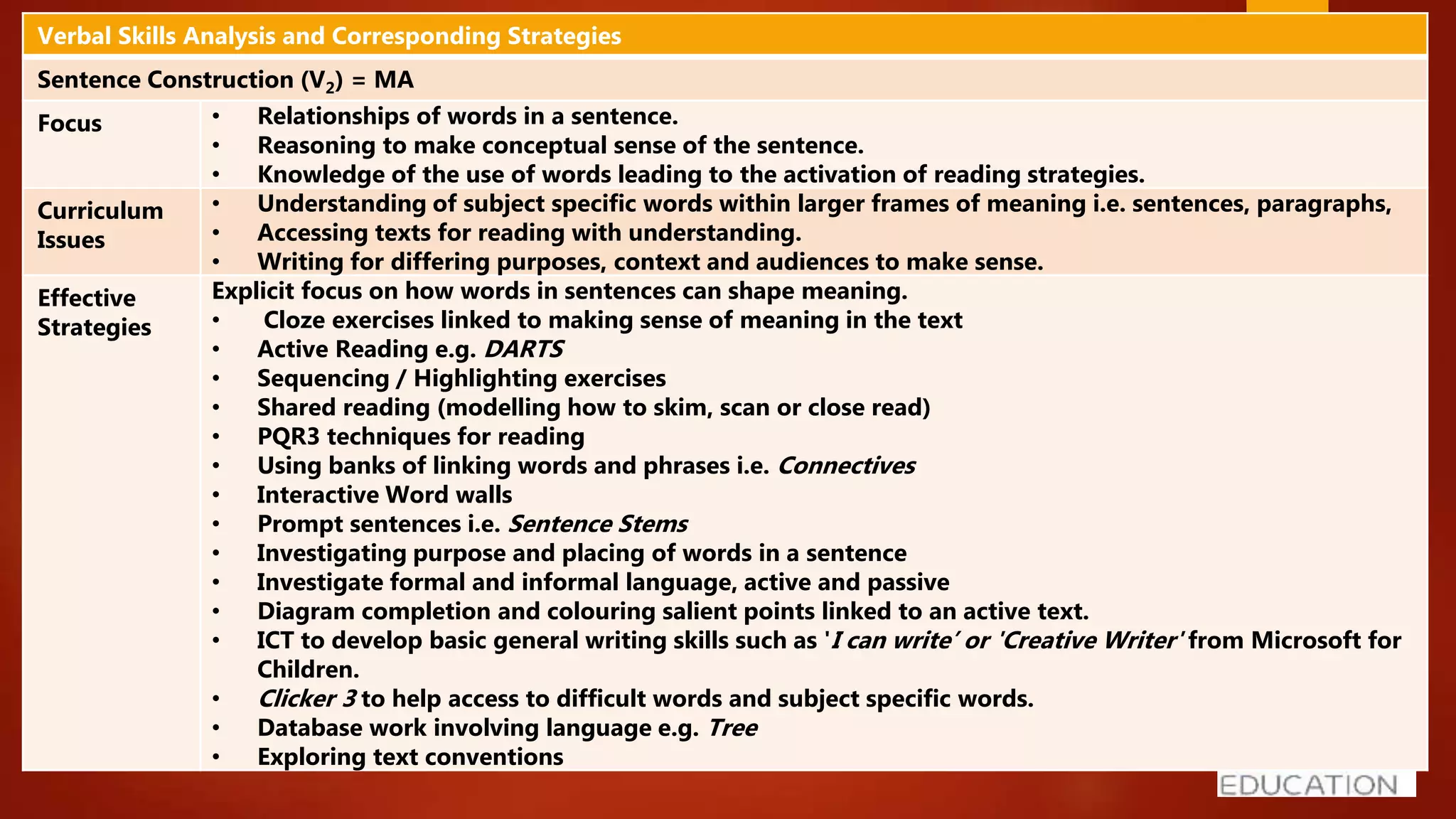 Verbal Skills Analysis and Corresponding Strategies

Sentence Construction ($V_2$) = MA

Focus
• Relationships of words in a sentence.
• Reasoning to make conceptual sense of the sentence.
• Knowledge of the use of words leading to the activation of reading strategies.

Curriculum Issues
• Understanding of subject specific words within larger frames of meaning i.e. sentences, paragraphs,
• Accessing texts for reading with understanding.
• Writing for differing purposes, context and audiences to make sense.

Effective Strategies
Explicit focus on how words in sentences can shape meaning.
• Cloze exercises linked to making sense of meaning in the text
• Active Reading e.g. DARTS
• Sequencing / Highlighting exercises
• Shared reading (modelling how to skim, scan or close read)
• PQR3 techniques for reading
• Using banks of linking words and phrases i.e. Connectives
• Interactive Word walls
• Prompt sentences i.e. Sentence Stems
• Investigating purpose and placing of words in a sentence
• Investigate formal and informal language, active and passive
• Diagram completion and colouring salient points linked to an active text.
• ICT to develop basic general writing skills such as 'I can write' or 'Creative Writer' from Microsoft for Children.
• Clicker 3 to help access to difficult words and subject specific words.
• Database work involving language e.g. Tree
• Exploring text conventions

EDUCATION